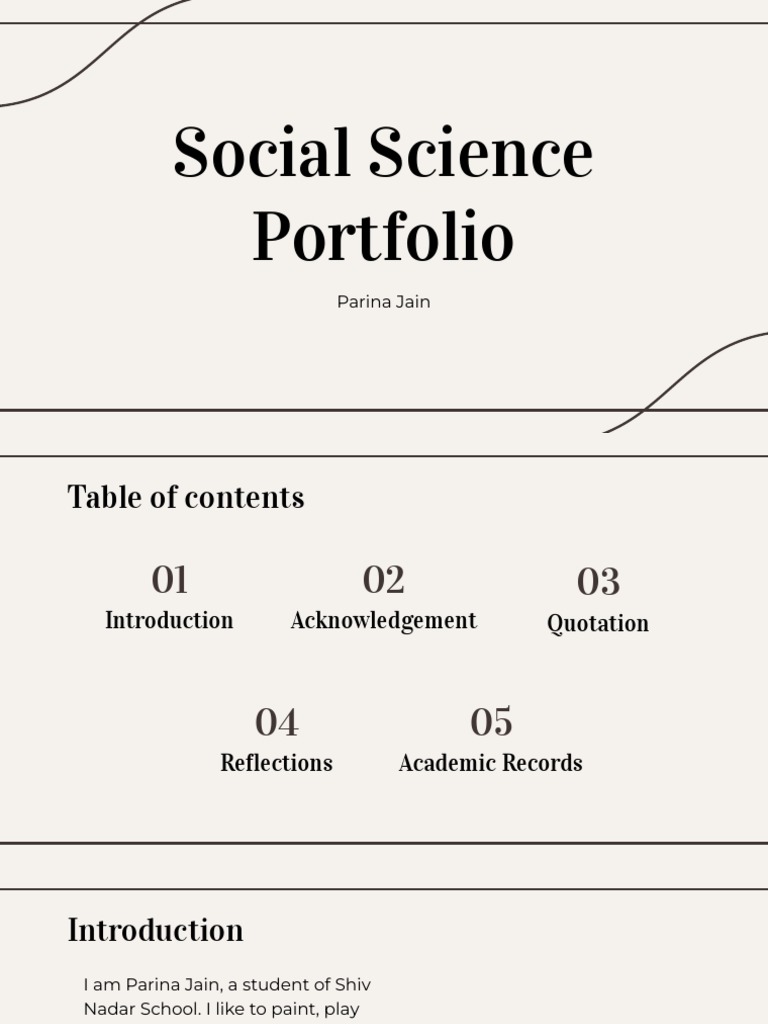 Social Science Portfolio

Parina Jain

Table of contents

01
Introduction

02
Acknowledgement

03
Quotation

04
Reflections

05
Academic Records

Introduction

I am Parina Jain, a student of Shiv Nadar School. I like to paint, play